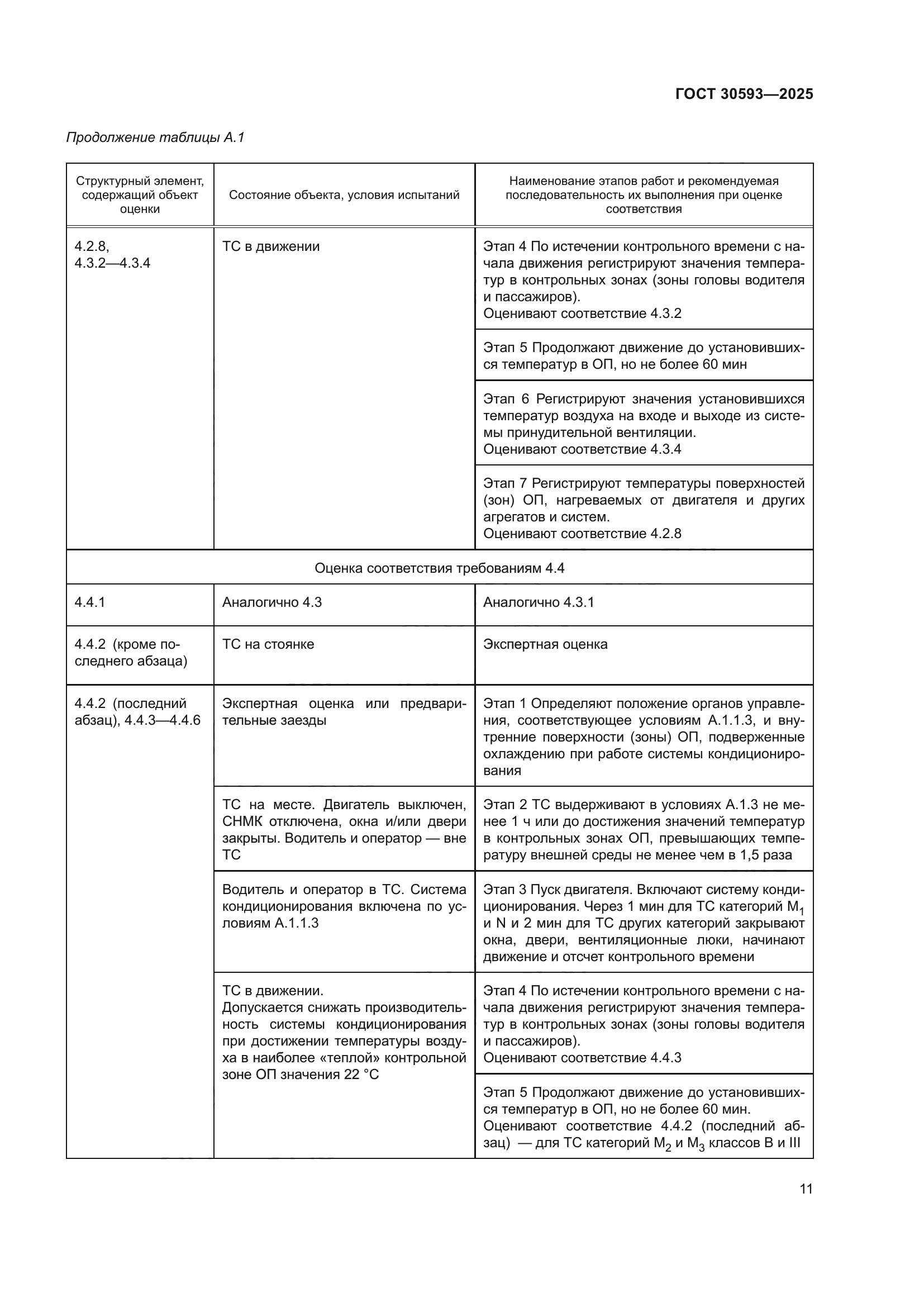 ГОСТ 30593—2025

Продолжение таблицы А.1

| Структурный элемент, содержащий объект оценки | Состояние объекта, условия испытаний | Наименование этапов работ и рекомендуемая последовательность их выполнения при оценке соответствия |
|---|---|---|
| 4.2.8, 4.3.2—4.3.4 | ТС в движении | Этап 4 По истечении контрольного времени с начала движения регистрируют значения температур в контрольных зонах (зоны головы водителя и пассажиров). Оценивают соответствие 4.3.2 |
| | | Этап 5 Продолжают движение до установившихся температур в ОП, но не более 60 мин |
| | | Этап 6 Регистрируют значения установившихся температур воздуха на входе и выходе из системы принудительной вентиляции. Оценивают соответствие 4.3.4 |
| | | Этап 7 Регистрируют температуры поверхностей (зон) ОП, нагреваемых от двигателя и других агрегатов и систем. Оценивают соответствие 4.2.8 |
| Оценка соответствия требованиям 4.4 | | |
| 4.4.1 | Аналогично 4.3 | Аналогично 4.3.1 |
| 4.4.2 (кроме последнего абзаца) | ТС на стоянке | Экспертная оценка |
| 4.4.2 (последний абзац), 4.4.3—4.4.6 | Экспертная оценка или предварительные заезды | Этап 1 Определяют положение органов управления, соответствующее условиям А.1.1.3, и внутренние поверхности (зоны) ОП, подверженные охлаждению при работе системы кондиционирования |
| | ТС на месте. Двигатель выключен, СНМК отключена, окна и/или двери закрыты. Водитель и оператор — вне ТС | Этап 2 ТС выдерживают в условиях А.1.3 не менее 1 ч или до достижения значений температур в контрольных зонах ОП, превышающих температуру внешней среды не менее чем в 1,5 раза |
| | Водитель и оператор в ТС. Система кондиционирования включена по условиям А.1.1.3 | Этап 3 Пуск двигателя. Включают систему кондиционирования. Через 1 мин для ТС категорий $M_1$ и N и 2 мин для ТС других категорий закрывают окна, двери, вентиляционные люки, начинают движение и отсчет контрольного времени |
| | ТС в движении. Допускается снижать производительность системы кондиционирования при достижении температуры воздуха в наиболее «теплой» контрольной зоне ОП значения 22 °С | Этап 4 По истечении контрольного времени с начала движения регистрируют значения температур в контрольных зонах (зоны головы водителя и пассажиров). Оценивают соответствие 4.4.3 |
| | | Этап 5 Продолжают движение до установившихся температур в ОП, но не более 60 мин. Оценивают соответствие 4.4.2 (последний абзац) — для ТС категорий $M_2$ и $M_3$ классов В и III |

11